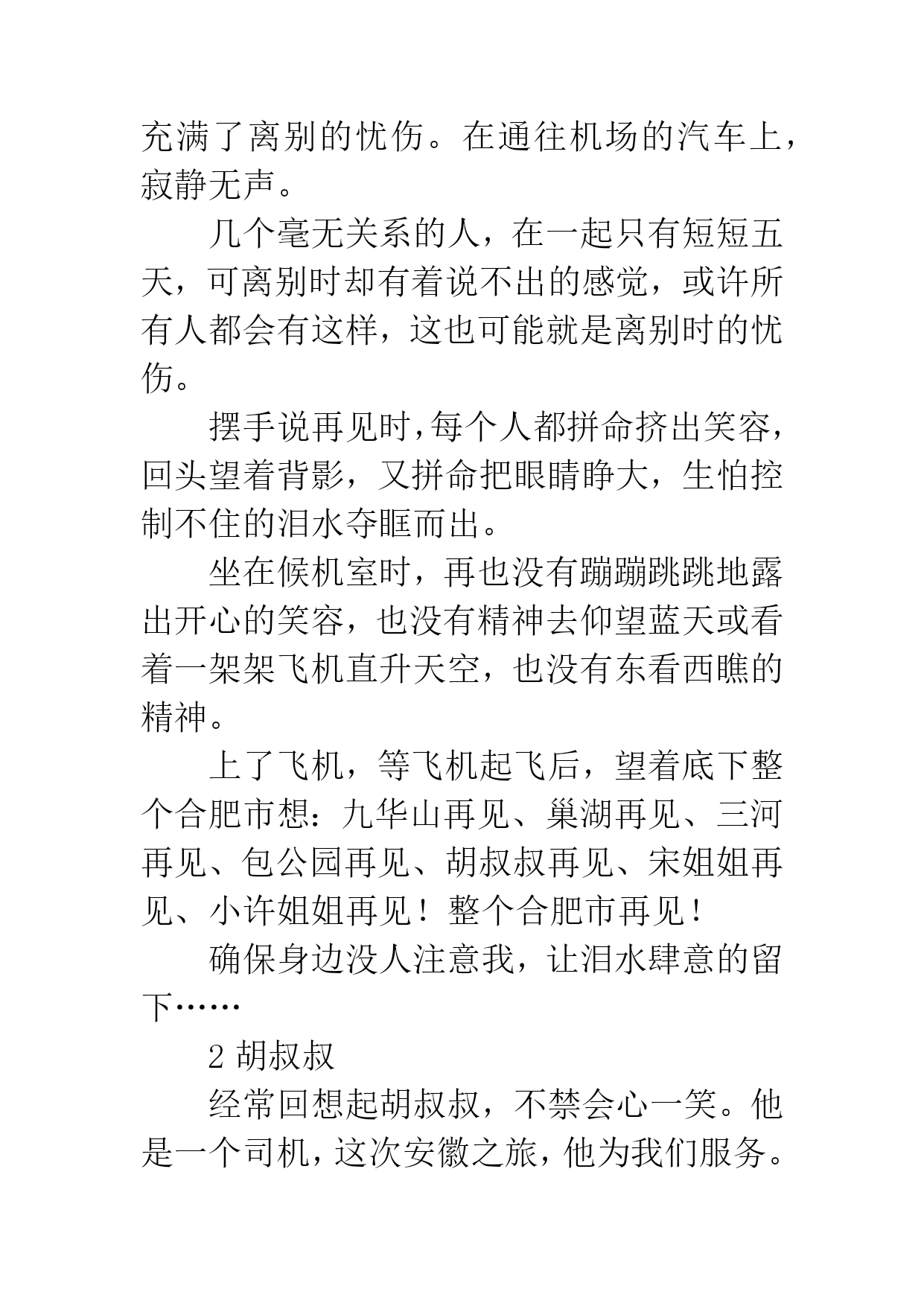 充满了离别的忧伤。在通往机场的汽车上，寂静无声。

几个毫无关系的人，在一起只有短短五天，可离别时却有着说不出的感觉，或许所有人都会有这样，这也可能就是离别时的忧伤。

摆手说再见时,每个人都拼命挤出笑容，回头望着背影，又拼命把眼睛睁大，生怕控制不住的泪水夺眶而出。

坐在候机室时，再也没有蹦蹦跳跳地露出开心的笑容，也没有精神去仰望蓝天或看着一架架飞机直升天空，也没有东看西瞧的精神。

上了飞机，等飞机起飞后，望着底下整个合肥市想：九华山再见、巢湖再见、三河再见、包公园再见、胡叔叔再见、宋姐姐再见、小许姐姐再见！整个合肥市再见！

确保身边没人注意我，让泪水肆意的留下……

2 胡叔叔

经常回想起胡叔叔，不禁会心一笑。他是一个司机，这次安徽之旅，他为我们服务。